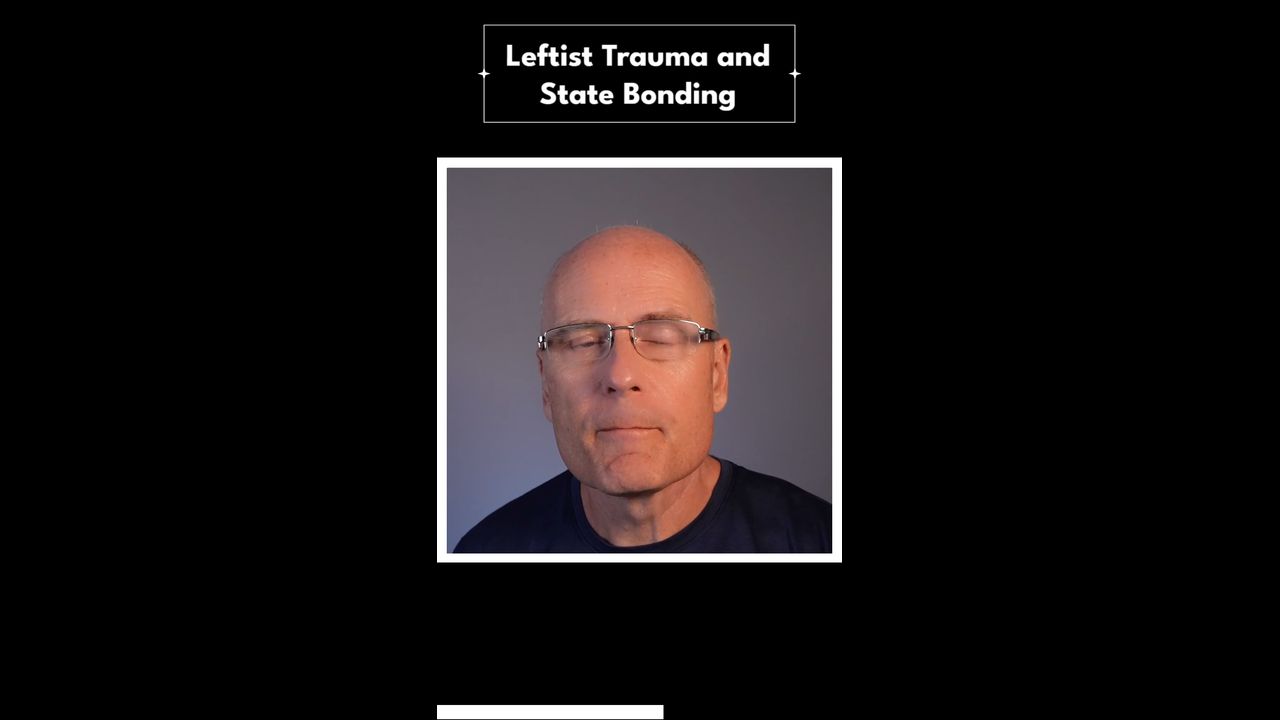 Leftist Trauma and
State Bonding